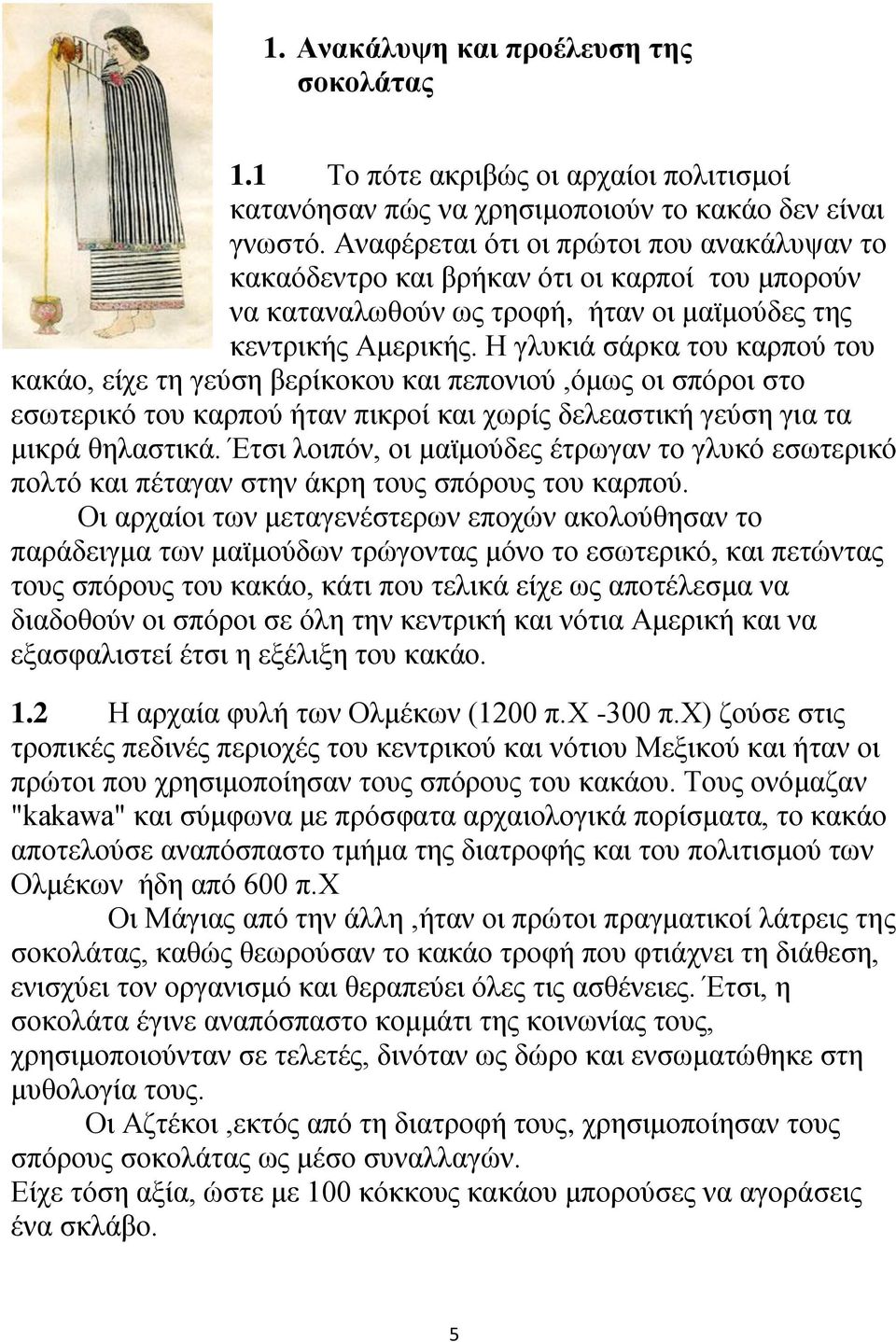 1. Ανακάλυψη και προέλευση της σοκολάτας

1.1 Το πότε ακριβώς οι αρχαίοι πολιτισμοί κατανόησαν πώς να χρησιμοποιούν το κακάο δεν είναι γνωστό. Αναφέρεται ότι οι πρώτοι που ανακάλυψαν το κακαόδεντρο και βρήκαν ότι οι καρποί του μπορούν να καταναλωθούν ως τροφή, ήταν οι μαϊμούδες της κεντρικής Αμερικής. Η γλυκιά σάρκα του καρπού του κακάο, είχε τη γεύση βερίκοκου και πεπονιού ,όμως οι σπόροι στο εσωτερικό του καρπού ήταν πικροί και χωρίς δελεαστική γεύση για τα μικρά θηλαστικά. Έτσι λοιπόν, οι μαϊμούδες έτρωγαν το γλυκό εσωτερικό πολτό και πέταγαν στην άκρη τους σπόρους του καρπού.

Οι αρχαίοι των μεταγενέστερων εποχών ακολούθησαν το παράδειγμα των μαϊμούδων τρώγοντας μόνο το εσωτερικό, και πετώντας τους σπόρους του κακάο, κάτι που τελικά είχε ως αποτέλεσμα να διαδοθούν οι σπόροι σε όλη την κεντρική και νότια Αμερική και να εξασφαλιστεί έτσι η εξέλιξη του κακάο.

1.2 Η αρχαία φυλή των Ολμέκων (1200 π.Χ -300 π.Χ) ζούσε στις τροπικές πεδινές περιοχές του κεντρικού και νότιου Μεξικού και ήταν οι πρώτοι που χρησιμοποίησαν τους σπόρους του κακάου. Τους ονόμαζαν "kakawa" και σύμφωνα με πρόσφατα αρχαιολογικά πορίσματα, το κακάο αποτελούσε αναπόσπαστο τμήμα της διατροφής και του πολιτισμού των Ολμέκων ήδη από 600 π.Χ

Οι Μάγιας από την άλλη ,ήταν οι πρώτοι πραγματικοί λάτρεις της σοκολάτας, καθώς θεωρούσαν το κακάο τροφή που φτιάχνει τη διάθεση, ενισχύει τον οργανισμό και θεραπεύει όλες τις ασθένειες. Έτσι, η σοκολάτα έγινε αναπόσπαστο κομμάτι της κοινωνίας τους, χρησιμοποιούνταν σε τελετές, δινόταν ως δώρο και ενσωματώθηκε στη μυθολογία τους.

Οι Αζτέκοι ,εκτός από τη διατροφή τους, χρησιμοποίησαν τους σπόρους σοκολάτας ως μέσο συναλλαγών.
Είχε τόση αξία, ώστε με 100 κόκκους κακάου μπορούσες να αγοράσεις ένα σκλάβο.

5